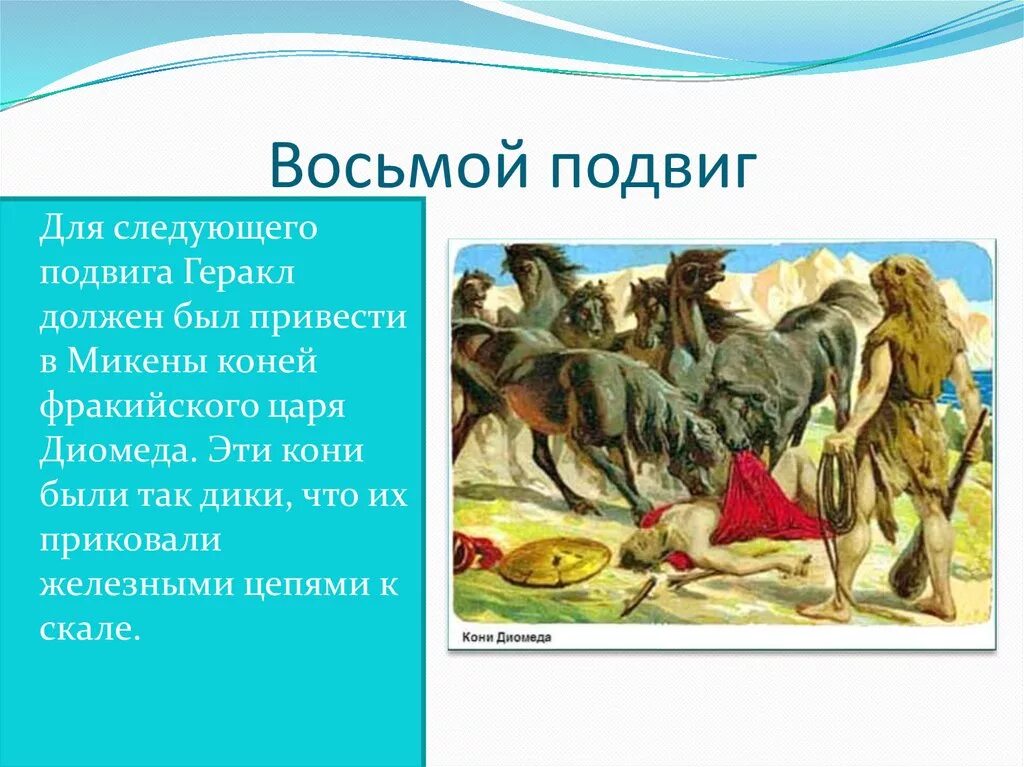 Восьмой подвиг

Для следующего подвига Геракл должен был привести в Микены коней фракийского царя Диомеда. Эти кони были так дики, что их приковали железными цепями к скале.

Кони Диомеда